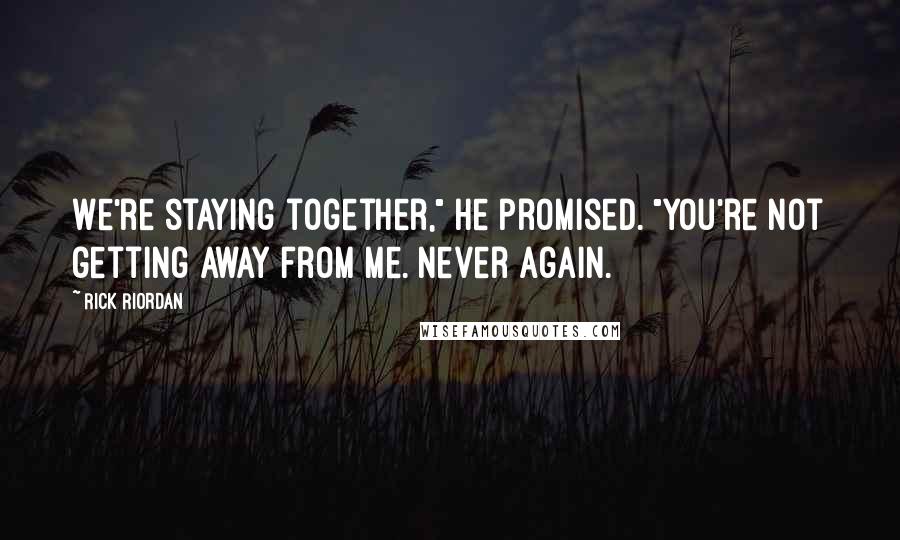 WE'RE STAYING TOGETHER," HE PROMISED. "YOU'RE NOT GETTING AWAY FROM ME. NEVER AGAIN.

~ RICK RIORDAN

WISEFAMOUSQUOTES.COM